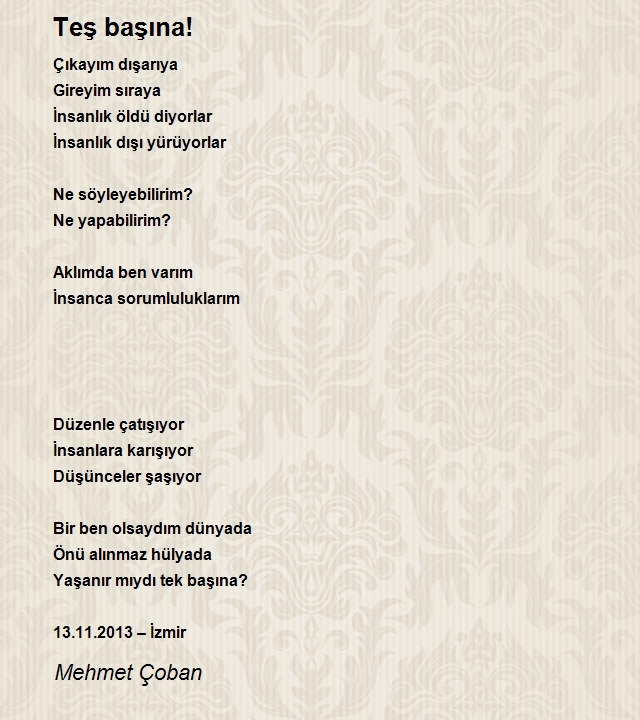 Teş başına!

Çıkayım dışarıya
Gireyim sıraya
İnsanlık öldü diyorlar
İnsanlık dışı yürüyorlar

Ne söyleyebilirim?
Ne yapabilirim?

Aklımda ben varım
İnsanca sorumluluklarım

Düzenle çatışıyor
İnsanlara karışıyor
Düşünceler şaşıyor

Bir ben olsaydım dünyada
Önü alınmaz hülyada
Yaşanır mıydı tek başına?

13.11.2013 – İzmir

Mehmet Çoban